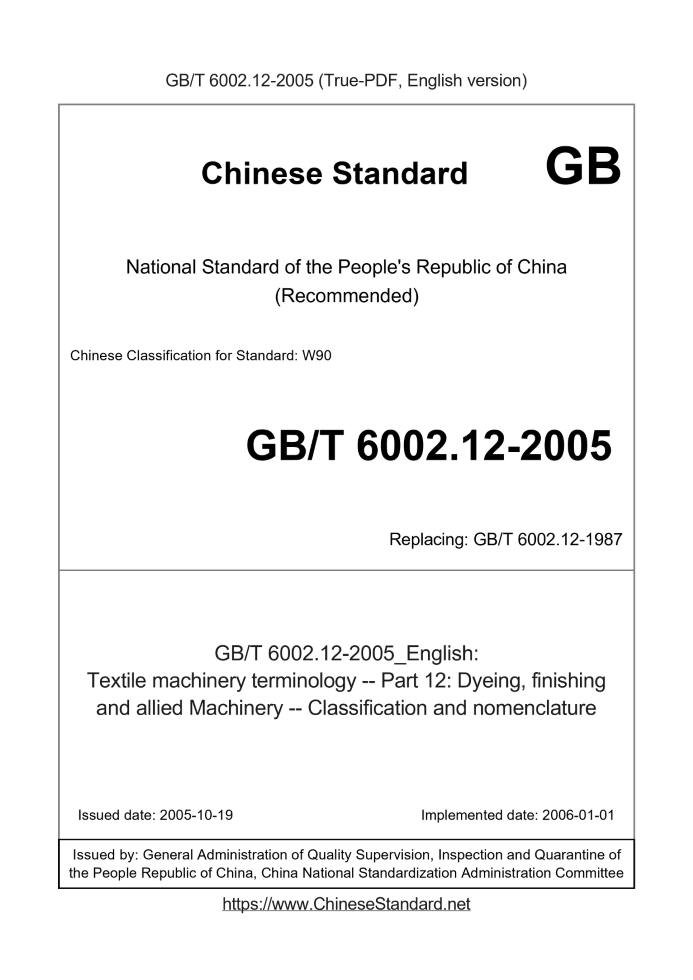 GB/T 6002.12-2005 (True-PDF, English version)

Chinese Standard GB

National Standard of the People's Republic of China
(Recommended)

Chinese Classification for Standard: W90

GB/T 6002.12-2005

Replacing: GB/T 6002.12-1987

GB/T 6002.12-2005_English:
Textile machinery terminology -- Part 12: Dyeing, finishing and allied Machinery -- Classification and nomenclature

Issued date: 2005-10-19

Implemented date: 2006-01-01

Issued by: General Administration of Quality Supervision, Inspection and Quarantine of the People Republic of China, China National Standardization Administration Committee

https://www.ChineseStandard.net